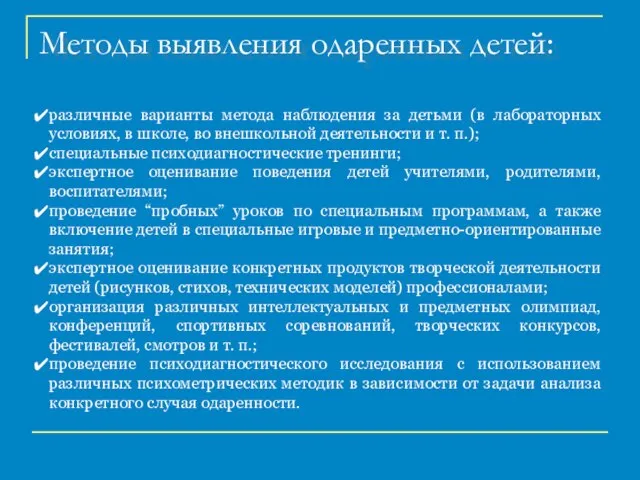 Методы выявления одаренных детей:

✔различные варианты метода наблюдения за детьми (в лабораторных условиях, в школе, во внешкольной деятельности и т. п.);
✔специальные психодиагностические тренинги;
✔экспертное оценивание поведения детей учителями, родителями, воспитателями;
✔проведение “пробных” уроков по специальным программам, а также включение детей в специальные игровые и предметно-ориентированные занятия;
✔экспертное оценивание конкретных продуктов творческой деятельности детей (рисунков, стихов, технических моделей) профессионалами;
✔организация различных интеллектуальных и предметных олимпиад, конференций, спортивных соревнований, творческих конкурсов, фестивалей, смотров и т. п.;
✔проведение психодиагностического исследования с использованием различных психометрических методик в зависимости от задачи анализа конкретного случая одаренности.